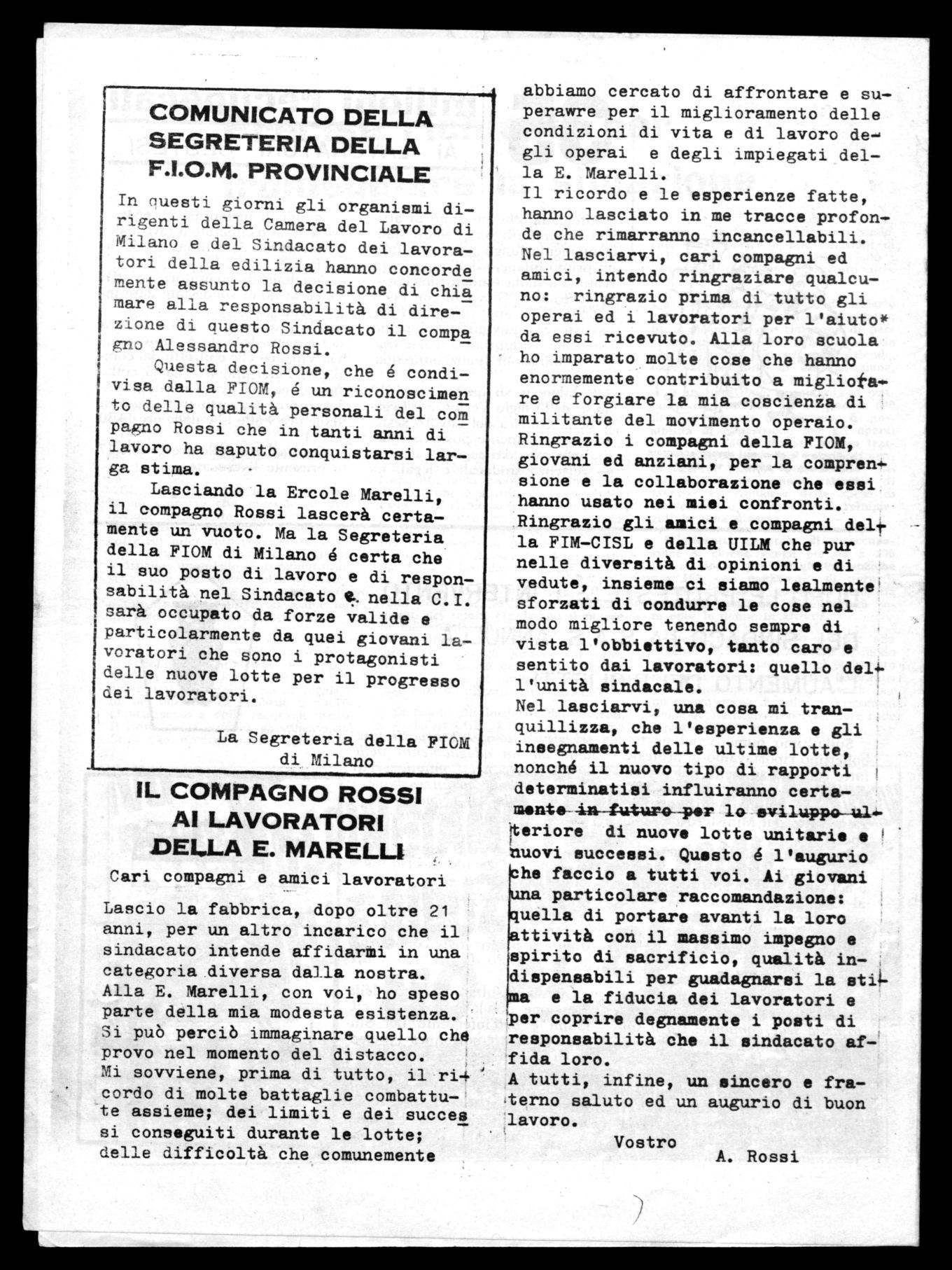 COMUNICATO DELLA SEGRETERIA DELLA F.I.O.M. PROVINCIALE

In questi giorni gli organismi dirigenti della Camera del Lavoro di Milano e del Sindacato dei lavoratori della edilizia hanno concordemente assunto la decisione di chiamare alla responsabilità di direzione di questo Sindacato il compagno Alessandro Rossi.

Questa decisione, che é condivisa dalla FIOM, é un riconoscimento delle qualità personali del compagno Rossi che in tanti anni di lavoro ha saputo conquistarsi larga stima.

Lasciando la Ercole Marelli, il compagno Rossi lascerà certamente un vuoto. Ma la Segreteria della FIOM di Milano é certa che il suo posto di lavoro e di responsabilità nel Sindacato e nella C.I. sarà occupato da forze valide e particolarmente da quei giovani lavoratori che sono i protagonisti delle nuove lotte per il progresso dei lavoratori.

La Segreteria della FIOM di Milano

IL COMPAGNO ROSSI AI LAVORATORI DELLA E. MARELLI

Cari compagni e amici lavoratori

Lascio la fabbrica, dopo oltre 21 anni, per un altro incarico che il sindacato intende affidarmi in una categoria diversa dalla nostra.
Alla E. Marelli, con voi, ho speso parte della mia modesta esistenza.
Si può perciò immaginare quello che provo nel momento del distacco.
Mi sovviene, prima di tutto, il ricordo di molte battaglie combattute assieme; dei limiti e dei successi conseguiti durante le lotte; delle difficoltà che comunemente abbiamo cercato di affrontare e superawre per il miglioramento delle condizioni di vita e di lavoro degli operai e degli impiegati della E. Marelli.
Il ricordo e le esperienze fatte, hanno lasciato in me tracce profonde che rimarranno incancellabili.
Nel lasciarvi, cari compagni ed amici, intendo ringraziare qualcuno: ringrazio prima di tutto gli operai ed i lavoratori per l'aiuto* da essi ricevuto. Alla loro scuola ho imparato molte cose che hanno enormemente contribuito a migliorare e forgiare la mia coscienza di militante del movimento operaio.
Ringrazio i compagni della FIOM, giovani ed anziani, per la comprensione e la collaborazione che essi hanno usato nei miei confronti.
Ringrazio gli amici e compagni della FIM-CISL e della UILM che pur nelle diversità di opinioni e di vedute, insieme ci siamo lealmente sforzati di condurre le cose nel modo migliore tenendo sempre di vista l'obbiettivo, tanto caro e sentito dai lavoratori: quello dell'unità sindacale.
Nel lasciarvi, una cosa mi tranquillizza, che l'esperienza e gli insegnamenti delle ultime lotte, nonché il nuovo tipo di rapporti determinatisi influiranno certamente in futuro per lo sviluppo ulteriore di nuove lotte unitarie e nuovi successi. Questo é l'augurio che faccio a tutti voi. Ai giovani una particolare raccomandazione: quella di portare avanti la loro attività con il massimo impegno e spirito di sacrificio, qualità indispensabili per guadagnarsi la stima e la fiducia dei lavoratori e per coprire degnamente i posti di responsabilità che il sindacato affida loro.
A tutti, infine, un sincero e fraterno saluto ed un augurio di buon lavoro.

Vostro
A. Rossi